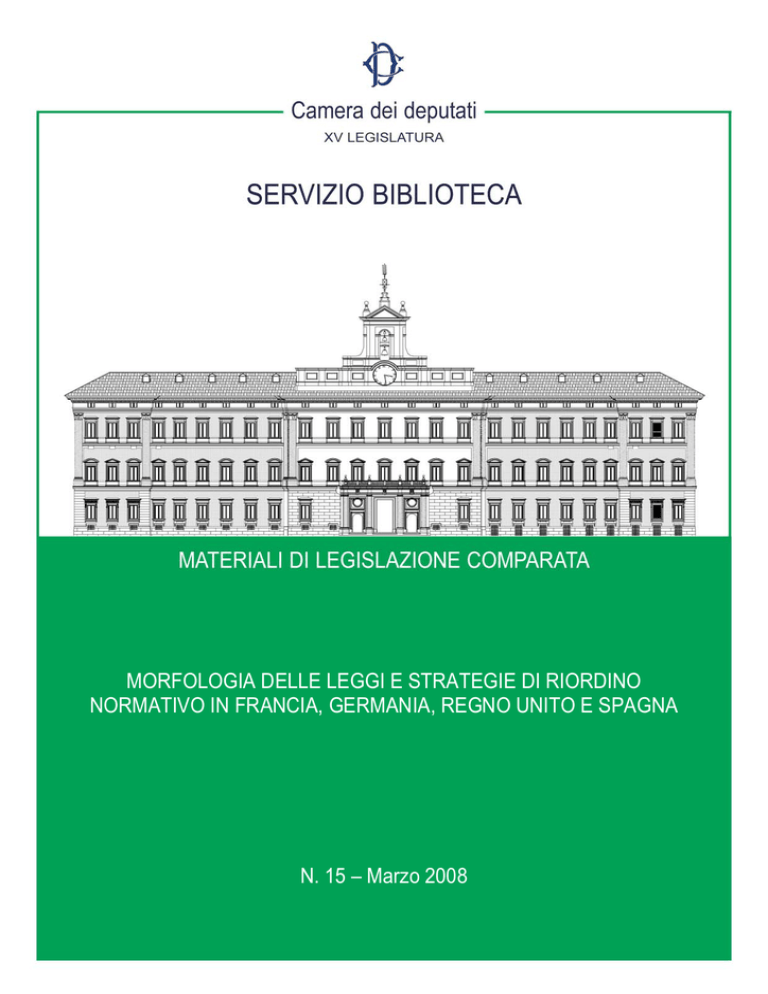 Camera dei deputati
XV LEGISLATURA

SERVIZIO BIBLIOTECA

MATERIALI DI LEGISLAZIONE COMPARATA

MORFOLOGIA DELLE LEGGI E STRATEGIE DI RIORDINO NORMATIVO IN FRANCIA, GERMANIA, REGNO UNITO E SPAGNA

N. 15 – Marzo 2008